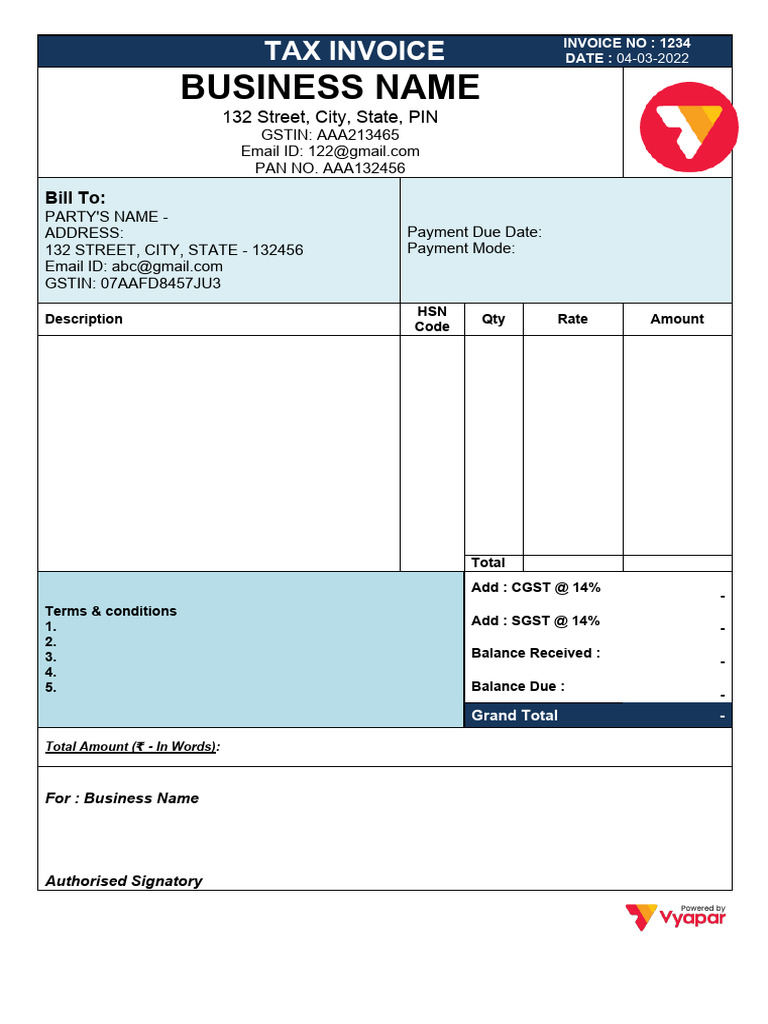 TAX INVOICE

INVOICE NO : 1234
DATE : 04-03-2022

BUSINESS NAME

132 Street, City, State, PIN
GSTIN: AAA213465
Email ID: 122@gmail.com
PAN NO. AAA132456

Bill To:
PARTY'S NAME -
ADDRESS:
132 STREET, CITY, STATE - 132456
Email ID: abc@gmail.com
GSTIN: 07AAFD8457JU3

Payment Due Date:
Payment Mode:

| Description | HSN Code | Qty | Rate | Amount |
|---|---|---|---|---|
| | | | | |
| | | Total | | |

Terms & conditions
1.
2.
3.
4.
5.

Add : CGST @ 14% -
Add : SGST @ 14% -
Balance Received : -
Balance Due : -
Grand Total -

Total Amount (₹ - In Words):

For : Business Name

Authorised Signatory

Powered by
Vyapar